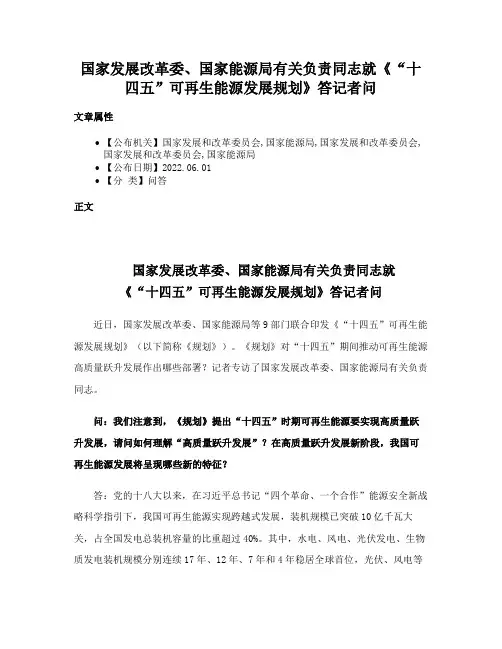 国家发展改革委、国家能源局有关负责同志就《“十四五”可再生能源发展规划》答记者问

文章属性

• 【公布机关】国家发展和改革委员会，国家能源局，国家发展和改革委员会，国家发展和改革委员会，国家能源局
• 【公布日期】2022.06.01
• 【分 类】问答

正文

国家发展改革委、国家能源局有关负责同志就
《“十四五”可再生能源发展规划》答记者问

近日，国家发展改革委、国家能源局等9部门联合印发《“十四五”可再生能源发展规划》（以下简称《规划》）。《规划》对“十四五”期间推动可再生能源高质量跃升发展作出哪些部署？记者专访了国家发展改革委、国家能源局有关负责同志。

问：我们注意到，《规划》提出“十四五”时期可再生能源要实现高质量跃升发展，请问如何理解“高质量跃升发展”？在高质量跃升发展新阶段，我国可再生能源发展将呈现哪些新的特征？

答：党的十八大以来，在习近平总书记“四个革命、一个合作”能源安全新战略科学指引下，我国可再生能源实现跨越式发展，装机规模已突破10亿千瓦大关，占全国发电总装机容量的比重超过40%。其中，水电、风电、光伏发电、生物质发电装机规模分别连续17年、12年、7年和4年稳居全球首位，光伏、风电等